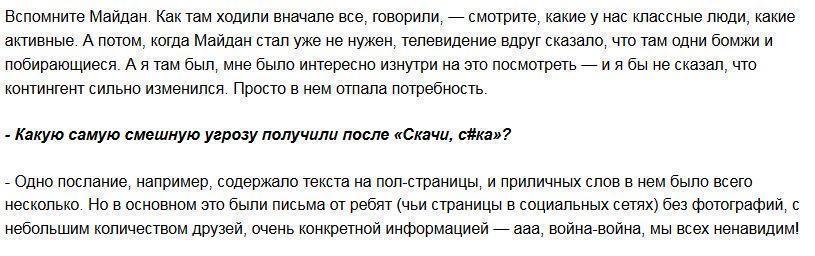 Вспомните Майдан. Как там ходили вначале все, говорили, — смотрите, какие у нас классные люди, какие активные. А потом, когда Майдан стал уже не нужен, телевидение вдруг сказало, что там одни бомжи и побирающиеся. А я там был, мне было интересно изнутри на это посмотреть — и я бы не сказал, что контингент сильно изменился. Просто в нем отпала потребность.

- Какую самую смешную угрозу получили после «Скачи, с#ка»?

- Одно послание, например, содержало текста на пол-страницы, и приличных слов в нем было всего несколько. Но в основном это были письма от ребят (чьи страницы в социальных сетях) без фотографий, с небольшим количеством друзей, очень конкретной информацией — ааа, война-война, мы всех ненавидим!